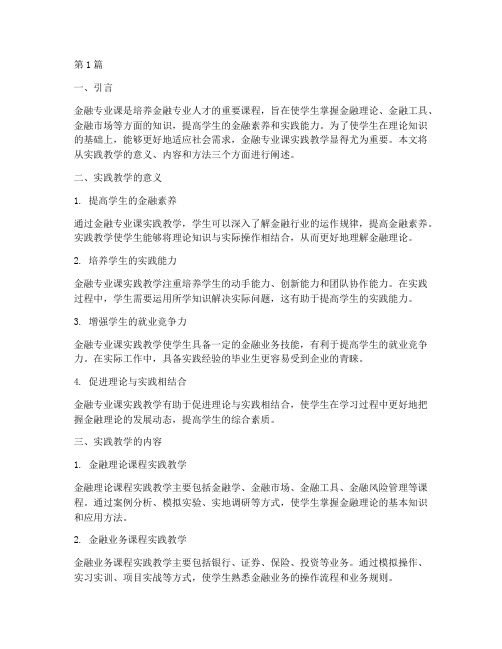 第1篇

一、引言

金融专业课是培养金融专业人才的重要课程，旨在使学生掌握金融理论、金融工具、金融市场等方面的知识，提高学生的金融素养和实践能力。为了使学生在理论知识的基础上，能够更好地适应社会需求，金融专业课实践教学显得尤为重要。本文将从实践教学的意义、内容和方法三个方面进行阐述。

二、实践教学的意义

1. 提高学生的金融素养

通过金融专业课实践教学，学生可以深入了解金融行业的运作规律，提高金融素养。实践教学使学生能够将理论知识与实际操作相结合，从而更好地理解金融理论。

2. 培养学生的实践能力

金融专业课实践教学注重培养学生的动手能力、创新能力和团队协作能力。在实践过程中，学生需要运用所学知识解决实际问题，这有助于提高学生的实践能力。

3. 增强学生的就业竞争力

金融专业课实践教学使学生具备一定的金融业务技能，有利于提高学生的就业竞争力。在实际工作中，具备实践经验的毕业生更容易受到企业的青睐。

4. 促进理论与实践相结合

金融专业课实践教学有助于促进理论与实践相结合，使学生在学习过程中更好地把握金融理论的发展动态，提高学生的综合素质。

三、实践教学的内容

1. 金融理论课程实践教学

金融理论课程实践教学主要包括金融学、金融市场、金融工具、金融风险管理等课程。通过案例分析、模拟实验、实地调研等方式，使学生掌握金融理论的基本知识和应用方法。

2. 金融业务课程实践教学

金融业务课程实践教学主要包括银行、证券、保险、投资等业务。通过模拟操作、实习实训、项目实战等方式，使学生熟悉金融业务的操作流程和业务规则。